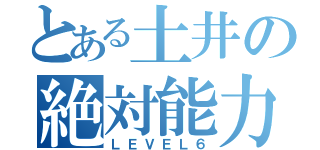 とある土井の
絶対能力
LEVEL6